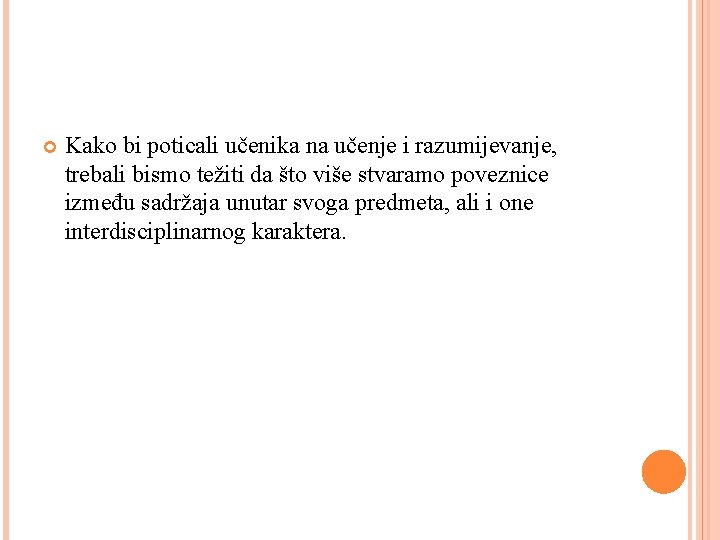 Kako bi poticali učenika na učenje i razumijevanje, trebali bismo težiti da što više stvaramo poveznice između sadržaja unutar svoga predmeta, ali i one interdisciplinarnog karaktera.